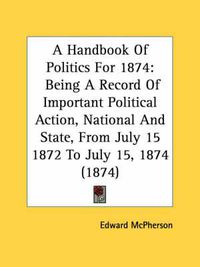 A Handbook Of Politics For 1874: Being A Record Of Important Political Action, National And State, From July 15 1872 To July 15, 1874 (1874)

Edward McPherson